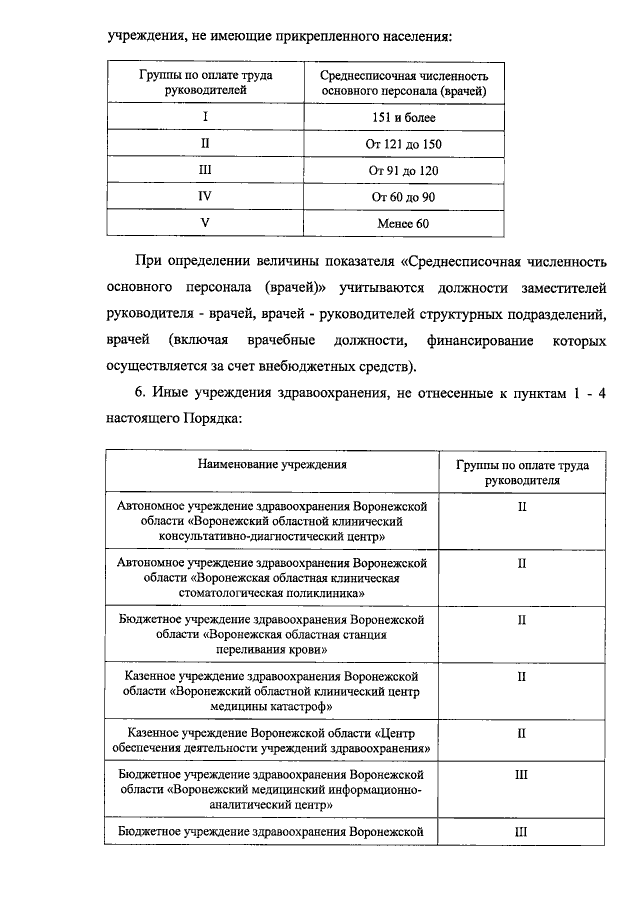 учреждения, не имеющие прикрепленного населения:

| Группы по оплате труда руководителей | Среднесписочная численность основного персонала (врачей) |
|---|---|
| I | 151 и более |
| II | От 121 до 150 |
| III | От 91 до 120 |
| IV | От 60 до 90 |
| V | Менее 60 |

При определении величины показателя «Среднесписочная численность основного персонала (врачей)» учитываются должности заместителей руководителя - врачей, врачей - руководителей структурных подразделений, врачей (включая врачебные должности, финансирование которых осуществляется за счет внебюджетных средств).

6. Иные учреждения здравоохранения, не отнесенные к пунктам 1 - 4 настоящего Порядка:

| Наименование учреждения | Группы по оплате труда руководителя |
|---|---|
| Автономное учреждение здравоохранения Воронежской области «Воронежский областной клинический консультативно-диагностический центр» | II |
| Автономное учреждение здравоохранения Воронежской области «Воронежская областная клиническая стоматологическая поликлиника» | II |
| Бюджетное учреждение здравоохранения Воронежской области «Воронежская областная станция переливания крови» | II |
| Казенное учреждение здравоохранения Воронежской области «Воронежский областной клинический центр медицины катастроф» | II |
| Казенное учреждение Воронежской области «Центр обеспечения деятельности учреждений здравоохранения» | II |
| Бюджетное учреждение здравоохранения Воронежской области «Воронежский медицинский информационно-аналитический центр» | III |
| Бюджетное учреждение здравоохранения Воронежской | III |